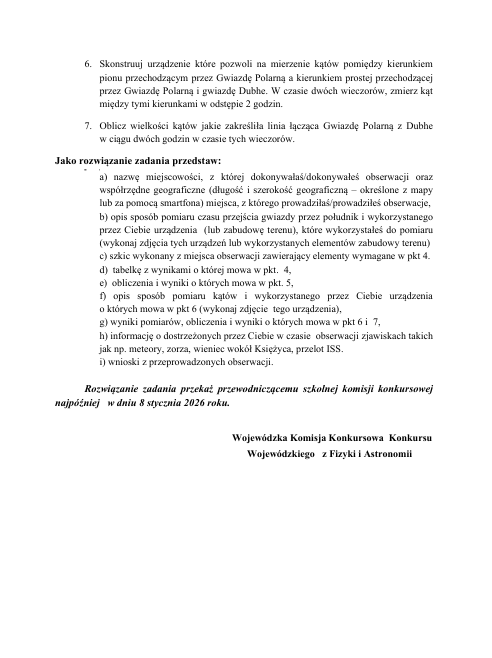 6. Skonstruuj urządzenie które pozwoli na mierzenie kątów pomiędzy kierunkiem pionu przechodzącym przez Gwiazdę Polarną a kierunkiem prostej przechodzącej przez Gwiazdę Polarną i gwiazdę Dubhe. W czasie dwóch wieczorów, zmierz kąt między tymi kierunkami w odstępie 2 godzin.

7. Oblicz wielkości kątów jakie zakreśliła linia łącząca Gwiazdę Polarną z Dubhe w ciągu dwóch godzin w czasie tych wieczorów.

Jako rozwiązanie zadania przedstaw:

a) nazwę miejscowości, z której dokonywałaś/dokonywałeś obserwacji oraz współrzędne geograficzne (długość i szerokość geograficzną – określone z mapy lub za pomocą smartfona) miejsca, z którego prowadziłaś/prowadziłeś obserwacje,
b) opis sposób pomiaru czasu przejścia gwiazdy przez południk i wykorzystanego przez Ciebie urządzenia (lub zabudowę terenu), które wykorzystałeś do pomiaru (wykonaj zdjęcia tych urządzeń lub wykorzystanych elementów zabudowy terenu)
c) szkic wykonany z miejsca obserwacji zawierający elementy wymagane w pkt 4.
d) tabelkę z wynikami o której mowa w pkt. 4,
e) obliczenia i wyniki o których mowa w pkt. 5,
f) opis sposób pomiaru kątów i wykorzystanego przez Ciebie urządzenia o których mowa w pkt 6 (wykonaj zdjęcie tego urządzenia),
g) wyniki pomiarów, obliczenia i wyniki o których mowa w pkt 6 i 7,
h) informację o dostrzeżonych przez Ciebie w czasie obserwacji zjawiskach takich jak np. meteory, zorza, wieniec wokół Księżyca, przelot ISS.
i) wnioski z przeprowadzonych obserwacji.

Rozwiązanie zadania przekaż przewodniczącemu szkolnej komisji konkursowej najpóźniej w dniu 8 stycznia 2026 roku.

Wojewódzka Komisja Konkursowa Konkursu
Wojewódzkiego z Fizyki i Astronomii